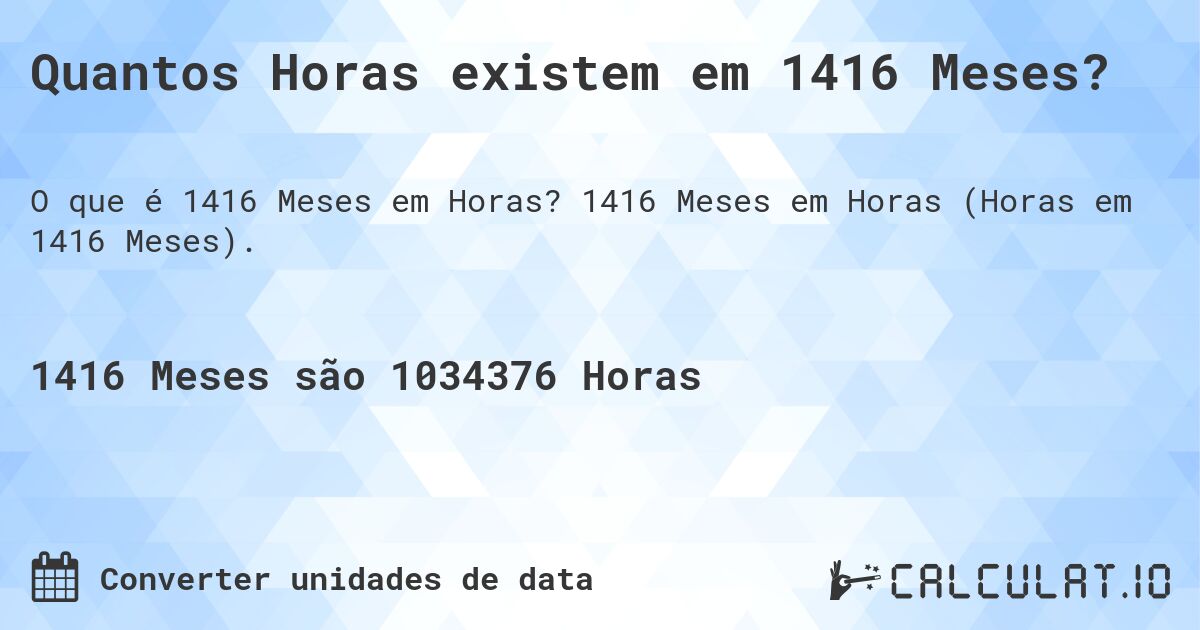 Quantos Horas existem em 1416 Meses?

O que é 1416 Meses em Horas? 1416 Meses em Horas (Horas em 1416 Meses).

1416 Meses são 1034376 Horas

Converter unidades de data

CALCULAT.IO